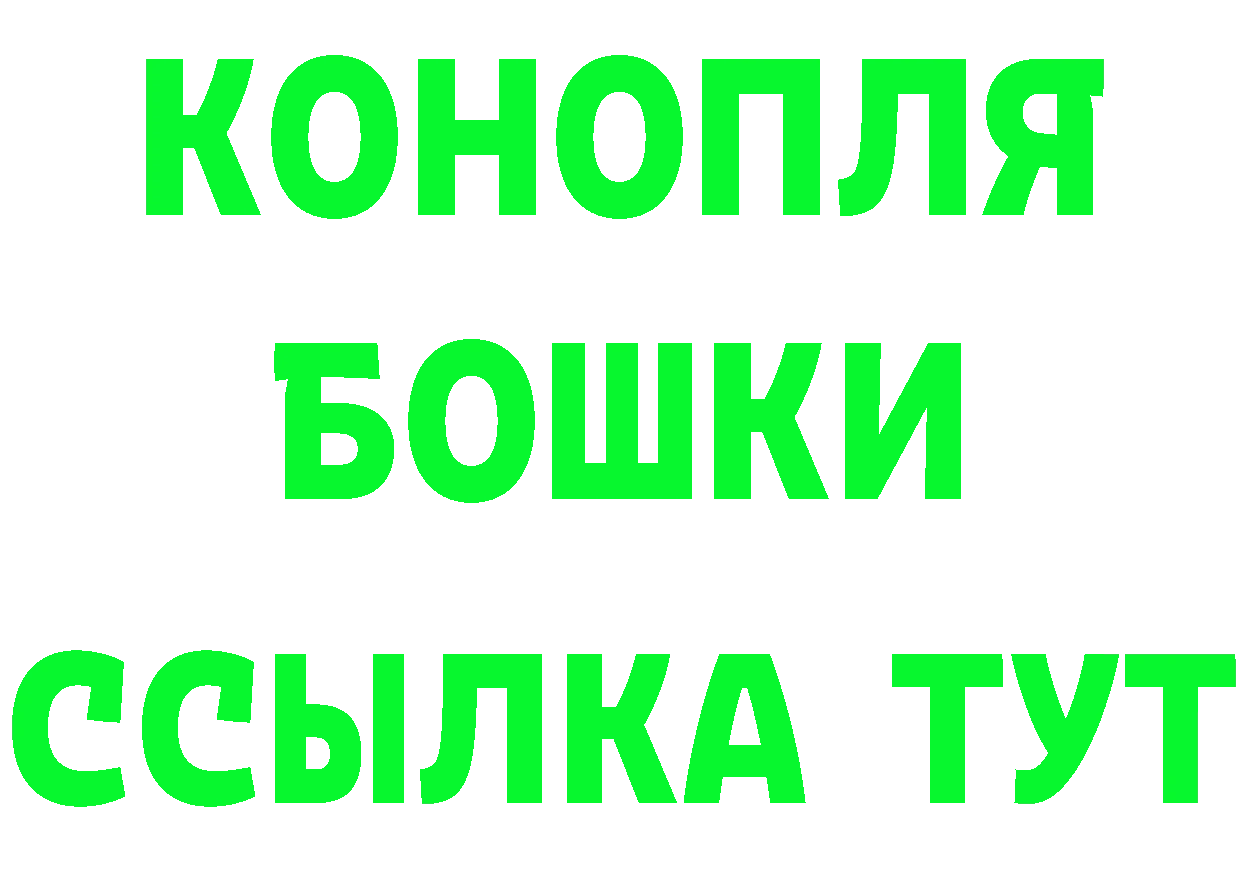 КОНОПЛЯ
БОШКИ
ССЫЛКА ТУТ